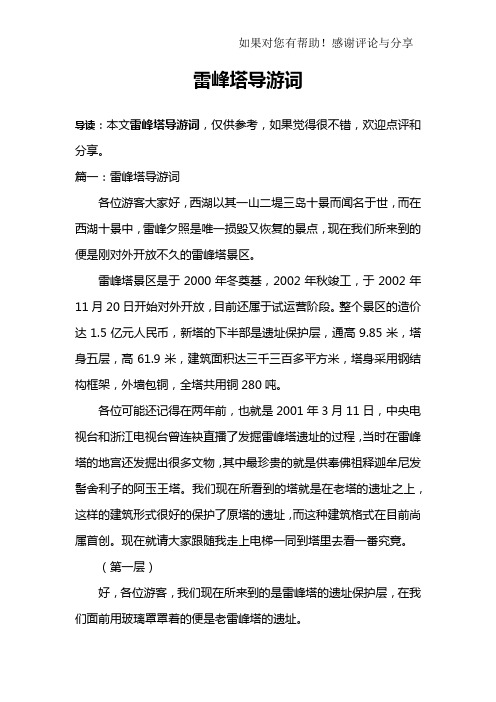 如果对您有帮助！感谢评论与分享

雷峰塔导游词

导读：本文雷峰塔导游词，仅供参考，如果觉得很不错，欢迎点评和分享。

篇一：雷峰塔导游词

各位游客大家好，西湖以其一山二堤三岛十景而闻名于世，而在西湖十景中，雷峰夕照是唯一损毁又恢复的景点，现在我们所来到的便是刚对外开放不久的雷峰塔景区。

雷峰塔景区是于 2000 年冬奠基，2002 年秋竣工，于 2002 年 11 月 20 日开始对外开放，目前还属于试运营阶段。整个景区的造价达 1.5 亿元人民币，新塔的下半部是遗址保护层，通高 9.85 米，塔身五层，高 61.9 米，建筑面积达三千三百多平方米，塔身采用钢结构框架，外墙包铜，全塔共用铜 280 吨。

各位可能还记得在两年前，也就是 2001 年 3 月 11 日，中央电视台和浙江电视台曾连袂直播了发掘雷峰塔遗址的过程，当时在雷峰塔的地宫还发掘出很多文物，其中最珍贵的就是供奉佛祖释迦牟尼发髻舍利子的阿玉王塔。我们现在所看到的塔就是在老塔的遗址之上，这样的建筑形式很好的保护了原塔的遗址，而这种建筑格式在目前尚属首创。现在就请大家跟随我走上电梯一同到塔里去看一番究竟。

（第一层）

好，各位游客，我们现在所来到的是雷峰塔的遗址保护层，在我们面前用玻璃罩罩着的便是老雷峰塔的遗址。